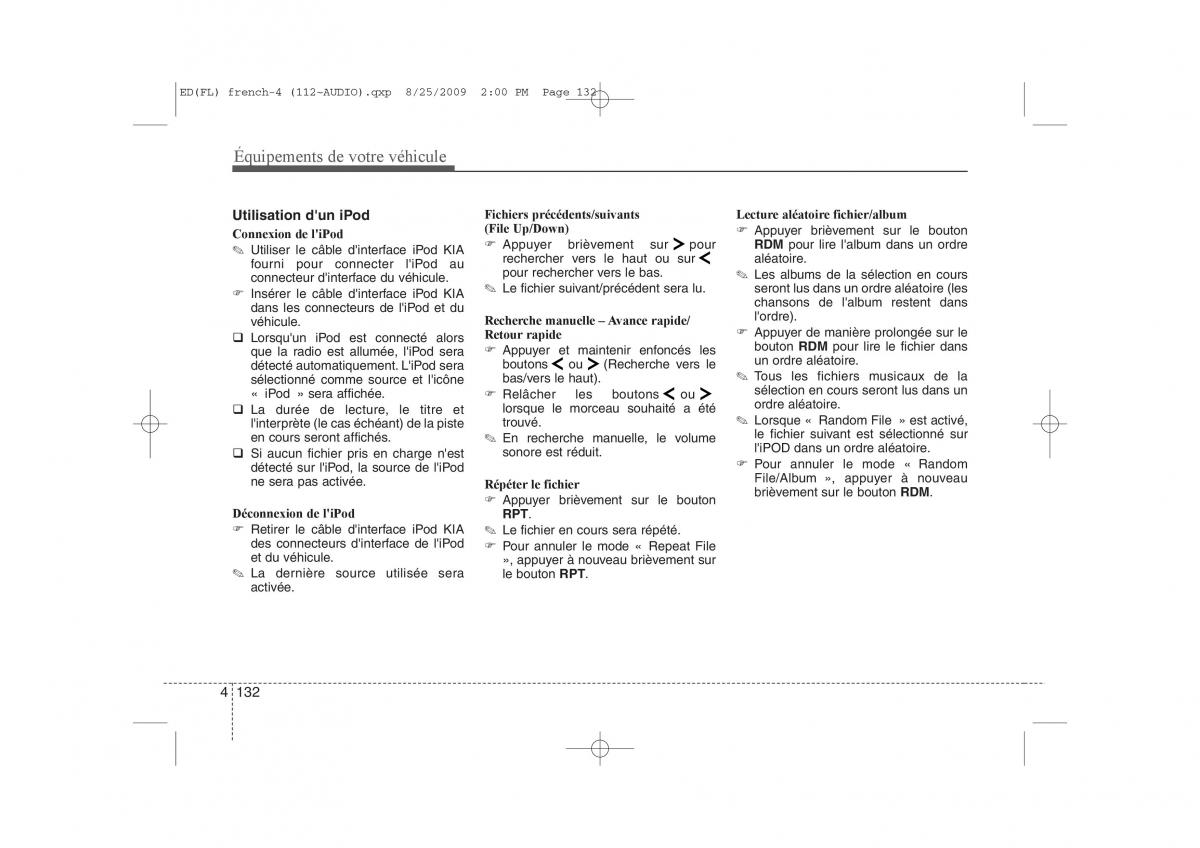 ED(FL) french-4 (112-AUDIO).qxp 8/25/2009 2:00 PM Page 132

Équipements de votre véhicule

Utilisation d'un iPod

Connexion de l'iPod

✎ Utiliser le câble d'interface iPod KIA fourni pour connecter l'iPod au connecteur d'interface du véhicule.

☞ Insérer le câble d'interface iPod KIA dans les connecteurs de l'iPod et du véhicule.

❑ Lorsqu'un iPod est connecté alors que la radio est allumée, l'iPod sera détecté automatiquement. L'iPod sera sélectionné comme source et l'icône « iPod » sera affichée.

❑ La durée de lecture, le titre et l'interprète (le cas échéant) de la piste en cours seront affichés.

❑ Si aucun fichier pris en charge n'est détecté sur l'iPod, la source de l'iPod ne sera pas activée.

Déconnexion de l'iPod

☞ Retirer le câble d'interface iPod KIA des connecteurs d'interface de l'iPod et du véhicule.

✎ La dernière source utilisée sera activée.

Fichiers précédents/suivants (File Up/Down)

☞ Appuyer brièvement sur > pour rechercher vers le haut ou sur < pour rechercher vers le bas.

✎ Le fichier suivant/précédent sera lu.

Recherche manuelle – Avance rapide/ Retour rapide

☞ Appuyer et maintenir enfoncés les boutons < ou > (Recherche vers le bas/vers le haut).

☞ Relâcher les boutons < ou > lorsque le morceau souhaité a été trouvé.

✎ En recherche manuelle, le volume sonore est réduit.

Répéter le fichier

☞ Appuyer brièvement sur le bouton RPT.

✎ Le fichier en cours sera répété.

☞ Pour annuler le mode « Repeat File », appuyer à nouveau brièvement sur le bouton RPT.

Lecture aléatoire fichier/album

☞ Appuyer brièvement sur le bouton RDM pour lire l'album dans un ordre aléatoire.

✎ Les albums de la sélection en cours seront lus dans un ordre aléatoire (les chansons de l'album restent dans l'ordre).

☞ Appuyer de manière prolongée sur le bouton RDM pour lire le fichier dans un ordre aléatoire.

✎ Tous les fichiers musicaux de la sélection en cours seront lus dans un ordre aléatoire.

✎ Lorsque « Random File » est activé, le fichier suivant est sélectionné sur l'iPOD dans un ordre aléatoire.

☞ Pour annuler le mode « Random File/Album », appuyer à nouveau brièvement sur le bouton RDM.

4 132